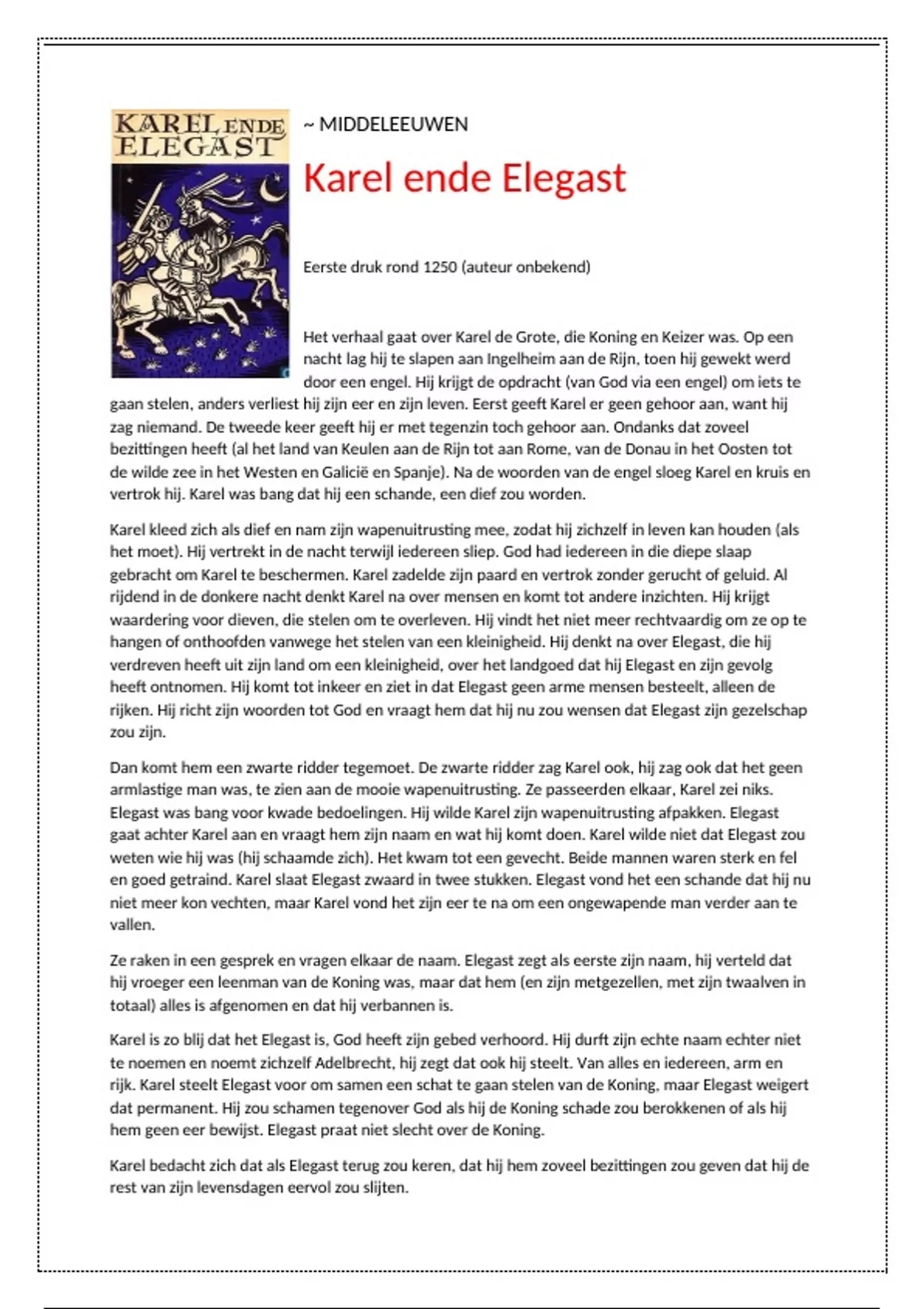 KAREL ENDE ELEGAST

~ MIDDELEEUWEN

Karel ende Elegast

Eerste druk rond 1250 (auteur onbekend)

Het verhaal gaat over Karel de Grote, die Koning en Keizer was. Op een nacht lag hij te slapen aan Ingelheim aan de Rijn, toen hij gewekt werd door een engel. Hij krijgt de opdracht (van God via een engel) om iets te gaan stelen, anders verliest hij zijn eer en zijn leven. Eerst geeft Karel er geen gehoor aan, want hij zag niemand. De tweede keer geeft hij er met tegenzin toch gehoor aan. Ondanks dat zoveel bezittingen heeft (al het land van Keulen aan de Rijn tot aan Rome, van de Donau in het Oosten tot de wilde zee in het Westen en Galicië en Spanje). Na de woorden van de engel sloeg Karel en kruis en vertrok hij. Karel was bang dat hij een schande, een dief zou worden.

Karel kleed zich als dief en nam zijn wapenuitrusting mee, zodat hij zichzelf in leven kan houden (als het moet). Hij vertrekt in de nacht terwijl iedereen sliep. God had iedereen in die diepe slaap gebracht om Karel te beschermen. Karel zadelde zijn paard en vertrok zonder gerucht of geluid. Al rijdend in de donkere nacht denkt Karel na over mensen en komt tot andere inzichten. Hij krijgt waardering voor dieven, die stelen om te overleven. Hij vindt het niet meer rechtvaardig om ze op te hangen of onthoofden vanwege het stelen van een kleinigheid. Hij denkt na over Elegast, die hij verdreven heeft uit zijn land om een kleinigheid, over het landgoed dat hij Elegast en zijn gevolg heeft ontnomen. Hij komt tot inkeer en ziet in dat Elegast geen arme mensen besteelt, alleen de rijken. Hij richt zijn woorden tot God en vraagt hem dat hij nu zou wensen dat Elegast zijn gezelschap zou zijn.

Dan komt hem een zwarte ridder tegemoet. De zwarte ridder zag Karel ook, hij zag ook dat het geen armlastige man was, te zien aan de mooie wapenuitrusting. Ze passeerden elkaar, Karel zei niks. Elegast was bang voor kwade bedoelingen. Hij wilde Karel zijn wapenuitrusting afpakken. Elegast gaat achter Karel aan en vraagt hem zijn naam en wat hij komt doen. Karel wilde niet dat Elegast zou weten wie hij was (hij schaamde zich). Het kwam tot een gevecht. Beide mannen waren sterk en fel en goed getraind. Karel slaat Elegast zwaard in twee stukken. Elegast vond het een schande dat hij nu niet meer kon vechten, maar Karel vond het zijn eer te na om een ongewapende man verder aan te vallen.

Ze raken in een gesprek en vragen elkaar de naam. Elegast zegt als eerste zijn naam, hij verteld dat hij vroeger een leenman van de Koning was, maar dat hem (en zijn metgezellen, met zijn twaalven in totaal) alles is afgenomen en dat hij verbannen is.

Karel is zo blij dat het Elegast is, God heeft zijn gebed verhoord. Hij durft zijn echte naam echter niet te noemen en noemt zichzelf Adelbrecht, hij zegt dat ook hij steelt. Van alles en iedereen, arm en rijk. Karel steelt Elegast voor om samen een schat te gaan stelen van de Koning, maar Elegast weigert dat permanent. Hij zou schamen tegenover God als hij de Koning schade zou berokkenen of als hij hem geen eer bewijst. Elegast praat niet slecht over de Koning.

Karel bedacht zich dat als Elegast terug zou keren, dat hij hem zoveel bezittingen zou geven dat hij de rest van zijn levensdagen eervol zou slijten.